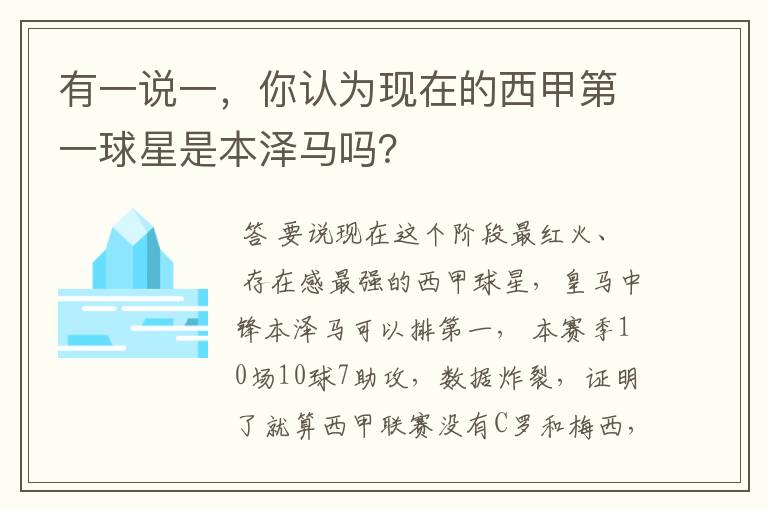 有一说一，你认为现在的西甲第一球星是本泽马吗?

答 要说现在这个阶段最红火、存在感最强的西甲球星，皇马中锋本泽马可以排第一，本赛季10场10球7助攻，数据炸裂，证明了就算西甲联赛没有C罗和梅西，